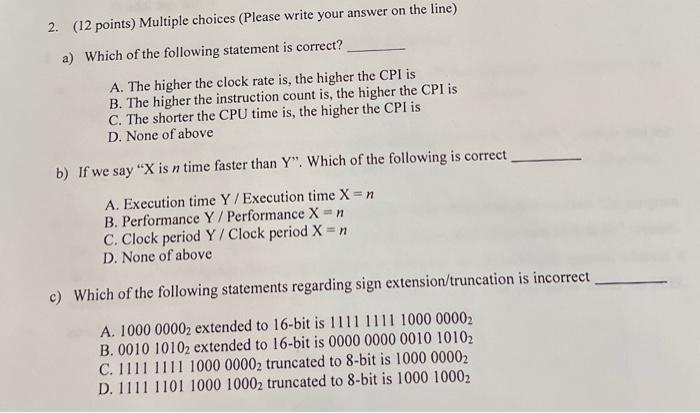 2. (12 points) Multiple choices (Please write your answer on the line)

a) Which of the following statement is correct? ________

A. The higher the clock rate is, the higher the CPI is
B. The higher the instruction count is, the higher the CPI is
C. The shorter the CPU time is, the higher the CPI is
D. None of above

b) If we say "X is $n$ time faster than Y". Which of the following is correct ________

A. Execution time Y / Execution time X = $n$
B. Performance Y / Performance X = $n$
C. Clock period Y / Clock period X = $n$
D. None of above

c) Which of the following statements regarding sign extension/truncation is incorrect ________

A. $1000\ 0000_2$ extended to 16-bit is $1111\ 1111\ 1000\ 0000_2$
B. $0010\ 1010_2$ extended to 16-bit is $0000\ 0000\ 0010\ 1010_2$
C. $1111\ 1111\ 1000\ 0000_2$ truncated to 8-bit is $1000\ 0000_2$
D. $1111\ 1101\ 1000\ 1000_2$ truncated to 8-bit is $1000\ 1000_2$